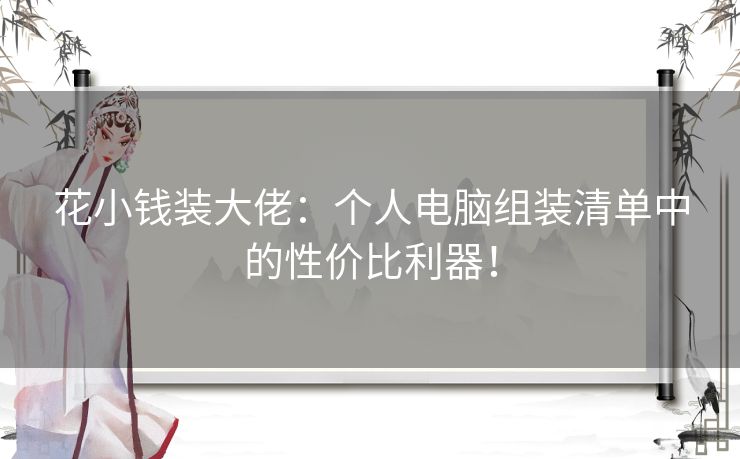 花小钱装大佬：个人电脑组装清单中的性价比利器！